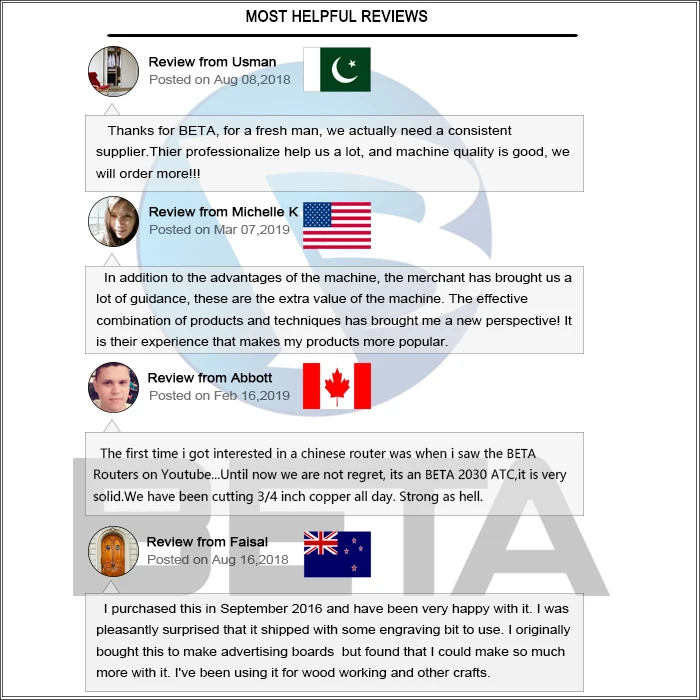 MOST HELPFUL REVIEWS

Review from Usman
Posted on Aug 08,2018

Thanks for BETA, for a fresh man, we actually need a consistent supplier.Thier professionalize help us a lot, and machine quality is good, we will order more!!!

Review from Michelle K
Posted on Mar 07,2019

In addition to the advantages of the machine, the merchant has brought us a lot of guidance, these are the extra value of the machine. The effective combination of products and techniques has brought me a new perspective! It is their experience that makes my products more popular.

Review from Abbott
Posted on Feb 16,2019

The first time i got interested in a chinese router was when i saw the BETA Routers on Youtube...Until now we are not regret, its an BETA 2030 ATC,it is very solid.We have been cutting 3/4 inch copper all day. Strong as hell.

Review from Faisal
Posted on Aug 16,2018

I purchased this in September 2016 and have been very happy with it. I was pleasantly surprised that it shipped with some engraving bit to use. I originally bought this to make advertising boards but found that I could make so much more with it. I've been using it for wood working and other crafts.

BETA